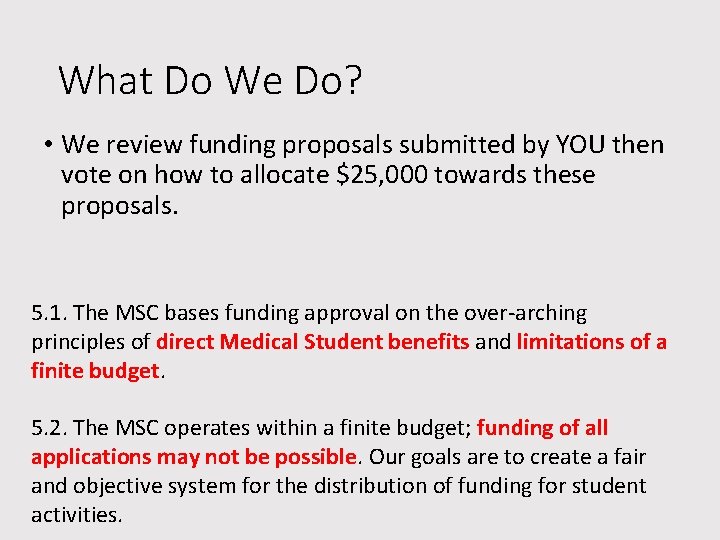 What Do We Do?

• We review funding proposals submitted by YOU then vote on how to allocate \$25,000 towards these proposals.

5.1. The MSC bases funding approval on the over-arching principles of direct Medical Student benefits and limitations of a finite budget.

5.2. The MSC operates within a finite budget; funding of all applications may not be possible. Our goals are to create a fair and objective system for the distribution of funding for student activities.